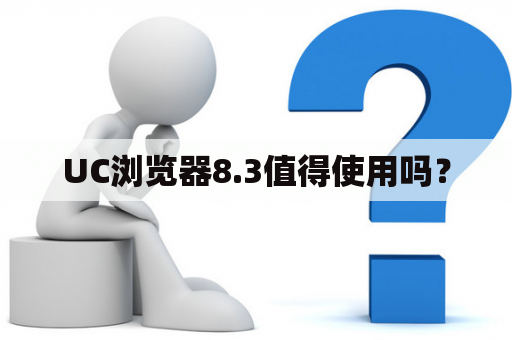 UC浏览器8.3值得使用吗？